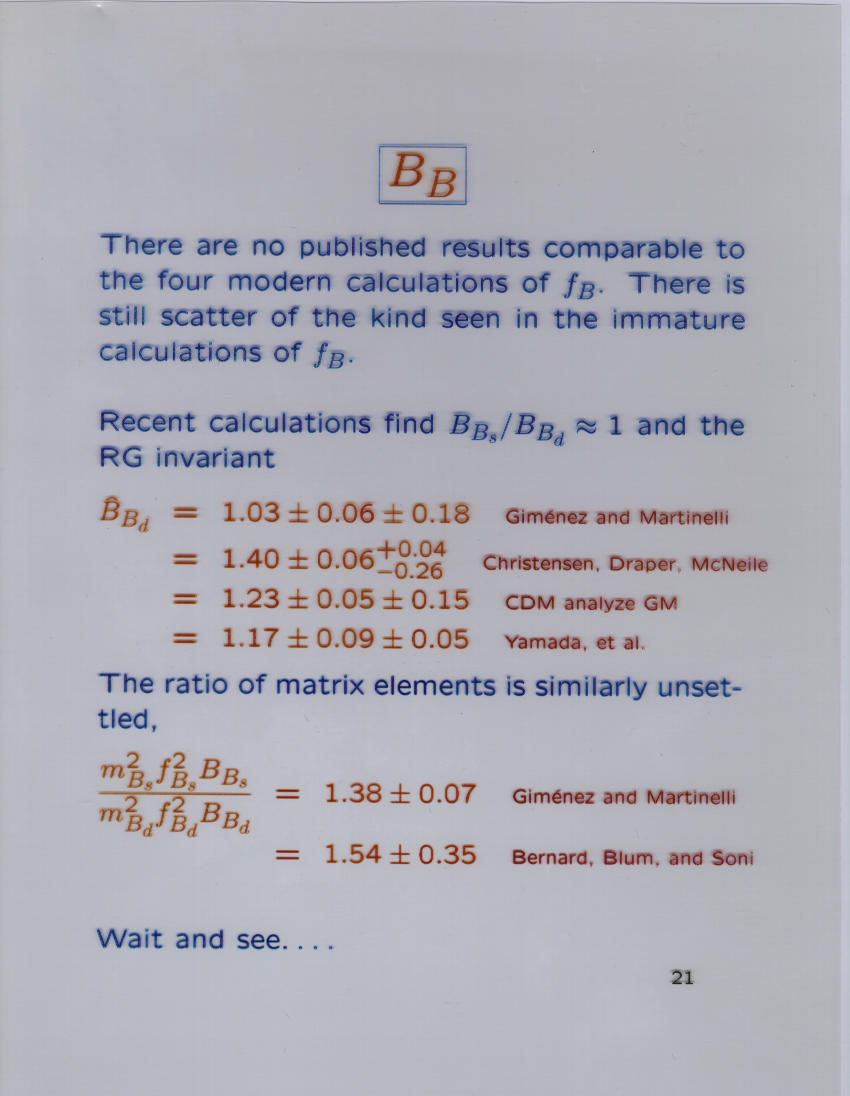 $B_B$

There are no published results comparable to the four modern calculations of $f_B$. There is still scatter of the kind seen in the immature calculations of $f_B$.

Recent calculations find $B_{B_s}/B_{B_d} \approx 1$ and the RG invariant

$\hat{B}_{B_d} = 1.03 \pm 0.06 \pm 0.18$ Giménez and Martinelli
$= 1.40 \pm 0.06^{+0.04}_{-0.26}$ Christensen, Draper, McNeile
$= 1.23 \pm 0.05 \pm 0.15$ CDM analyze GM
$= 1.17 \pm 0.09 \pm 0.05$ Yamada, et al.

The ratio of matrix elements is similarly unsettled,

$\frac{m^2_{B_s} f^2_{B_s} B_{B_s}}{m^2_{B_d} f^2_{B_d} B_{B_d}} = 1.38 \pm 0.07$ Giménez and Martinelli
$= 1.54 \pm 0.35$ Bernard, Blum, and Soni

Wait and see. . . .

21